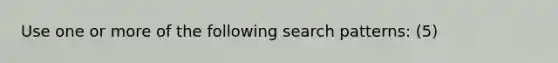 Use one or more of the following search patterns: (5)